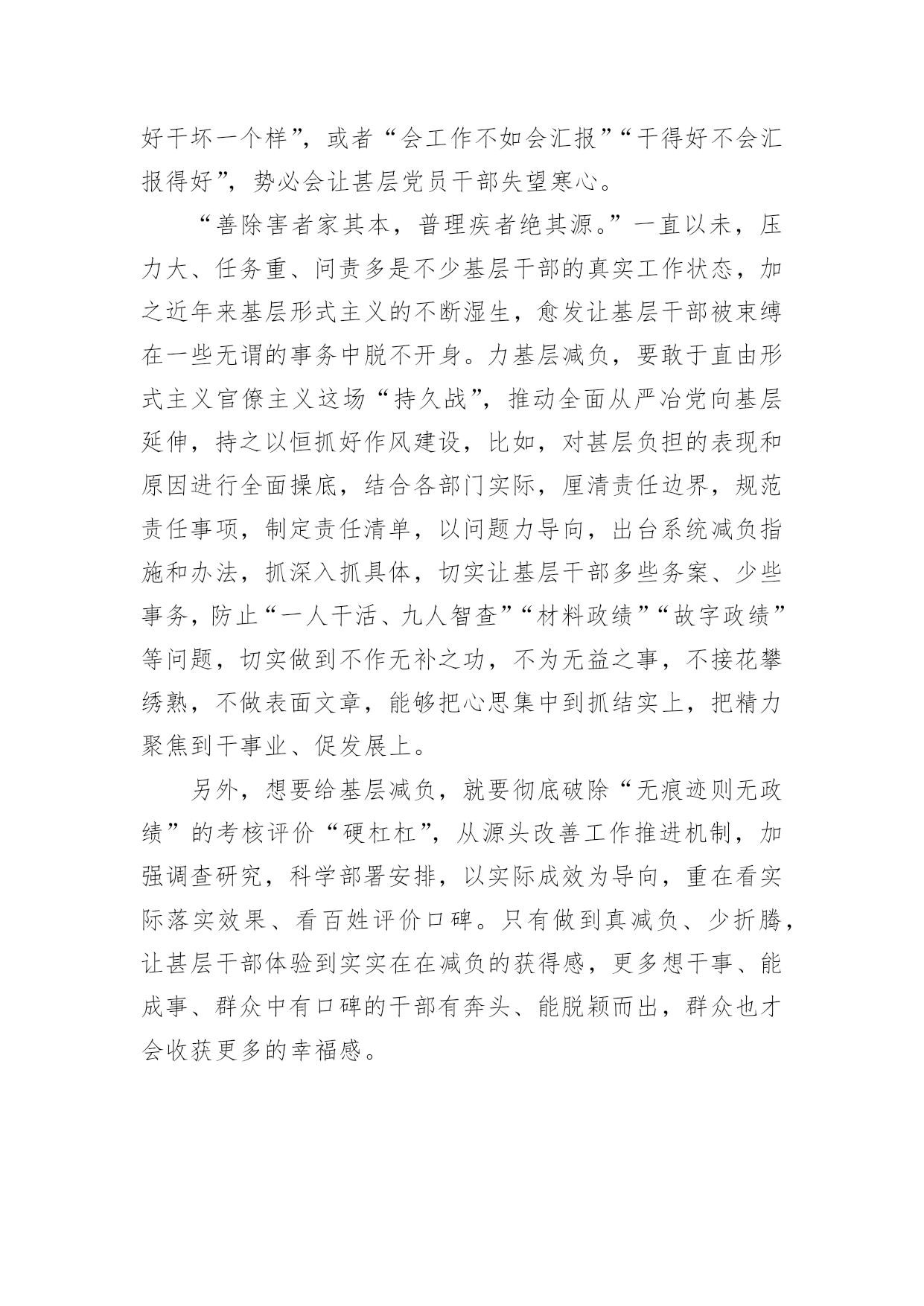 好干坏一个样”，或者“会工作不如会汇报”“干得好不会汇报得好”，势必会让甚层党员干部失望寒心。

“善除害者家其本，普理疾者绝其源。”一直以未，压力大、任务重、问责多是不少基层干部的真实工作状态，加之近年来基层形式主义的不断湿生，愈发让基层干部被束缚在一些无谓的事务中脱不开身。力基层减负，要敢于直由形式主义官僚主义这场“持久战”，推动全面从严冶党向基层延伸，持之以恒抓好作风建设，比如，对甚层负担的表现和原因进行全面操底，结合各部门实际，厘清责任边界，规范责任事项，制定责任清单，以问题力导向，出台系统减负指施和办法，抓深入抓具体，切实让基层干部多些务案、少些事务，防止“一人干活、九人智查”“材料政绩”“故字政绩”等问题，切实做到不作无补之功，不为无益之事，不接花攀绣熟，不做表面文章，能够把心思集中到抓结实上，把精力聚焦到干事业、促发展上。

另外，想要给基层减负，就要彻底破除“无痕迹则无政绩”的考核评价“硬杠杠”，从源头改善工作推进机制，加强调查研究，科学部署安排，以实际成效为导向，重在看实际落实效果、看百姓评价口碑。只有做到真减负、少折腾，让甚层干部体验到实实在在减负的获得感，更多想干事、能成事、群众中有口碑的干部有奔头、能脱颖而出，群众也才会收获更多的幸福感。